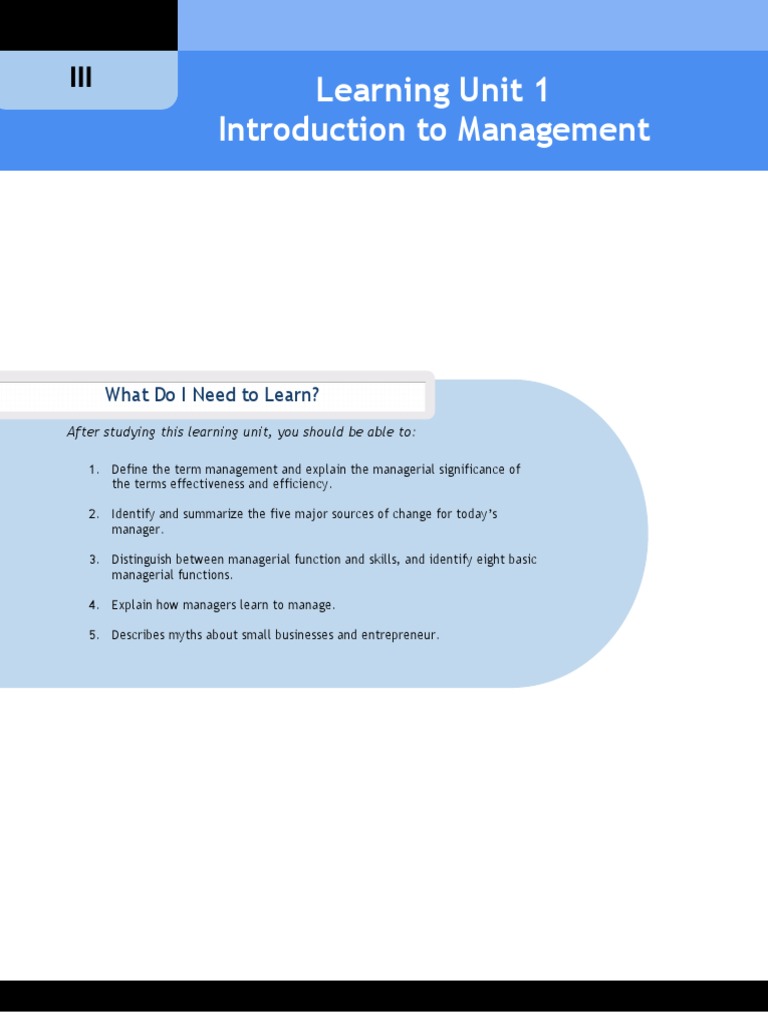 III

Learning Unit 1
Introduction to Management

What Do I Need to Learn?

After studying this learning unit, you should be able to:

1. Define the term management and explain the managerial significance of the terms effectiveness and efficiency.

2. Identify and summarize the five major sources of change for today's manager.

3. Distinguish between managerial function and skills, and identify eight basic managerial functions.

4. Explain how managers learn to manage.

5. Describes myths about small businesses and entrepreneur.